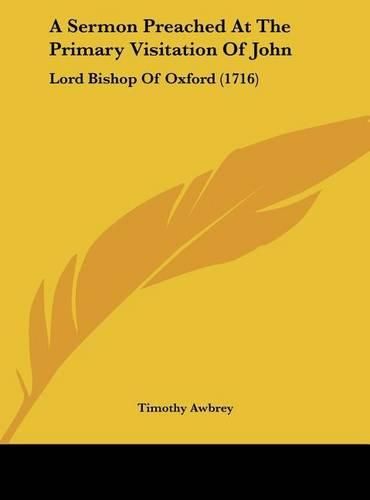 A Sermon Preached At The Primary Visitation Of John

Lord Bishop Of Oxford (1716)

Timothy Awbrey